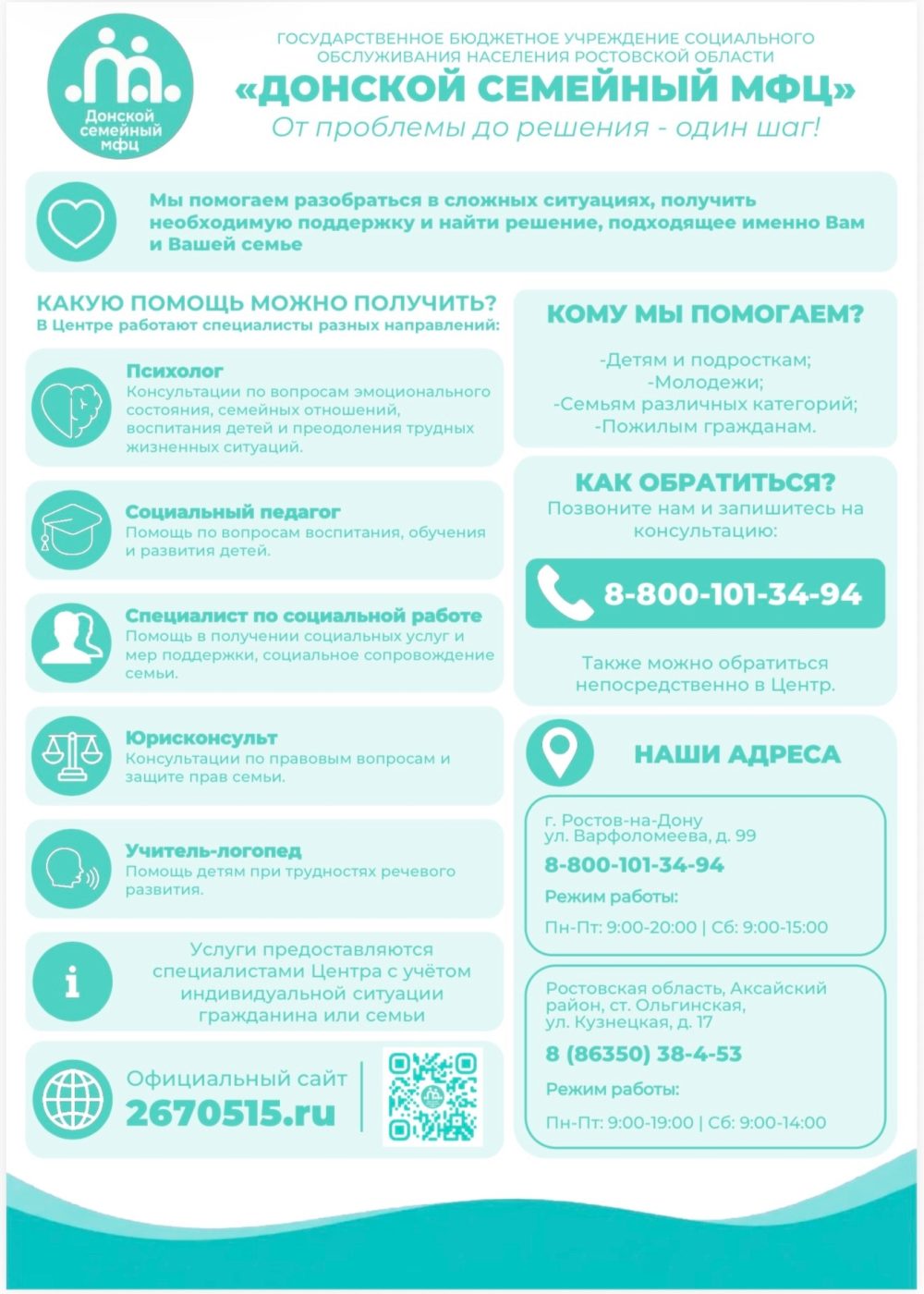 Донской семейный мфц

ГОСУДАРСТВЕННОЕ БЮДЖЕТНОЕ УЧРЕЖДЕНИЕ СОЦИАЛЬНОГО ОБСЛУЖИВАНИЯ НАСЕЛЕНИЯ РОСТОВСКОЙ ОБЛАСТИ

«ДОНСКОЙ СЕМЕЙНЫЙ МФЦ»

От проблемы до решения - один шаг!

Мы помогаем разобраться в сложных ситуациях, получить необходимую поддержку и найти решение, подходящее именно Вам и Вашей семье

КАКУЮ ПОМОЩЬ МОЖНО ПОЛУЧИТЬ?

В Центре работают специалисты разных направлений:

Психолог

Консультации по вопросам эмоционального состояния, семейных отношений, воспитания детей и преодоления трудных жизненных ситуаций.

Социальный педагог

Помощь по вопросам воспитания, обучения и развития детей.

Специалист по социальной работе

Помощь в получении социальных услуг и мер поддержки, социальное сопровождение семьи.

Юрисконсульт

Консультации по правовым вопросам и защите прав семьи.

Учитель-логопед

Помощь детям при трудностях речевого развития.

Услуги предоставляются специалистами Центра с учётом индивидуальной ситуации гражданина или семьи

Официальный сайт

2670515.ru

КОМУ МЫ ПОМОГАЕМ?

-Детям и подросткам;
-Молодежи;
-Семьям различных категорий;
-Пожилым гражданам.

КАК ОБРАТИТЬСЯ?

Позвоните нам и запишитесь на консультацию:

8-800-101-34-94

Также можно обратиться непосредственно в Центр.

НАШИ АДРЕСА

г. Ростов-на-Дону
ул. Варфоломеева, д. 99

8-800-101-34-94

Режим работы:

Пн-Пт: 9:00-20:00 | Сб: 9:00-15:00

Ростовская область, Аксайский район, ст. Ольгинская,
ул. Кузнецкая, д. 17

8 (86350) 38-4-53

Режим работы:

Пн-Пт: 9:00-19:00 | Сб: 9:00-14:00